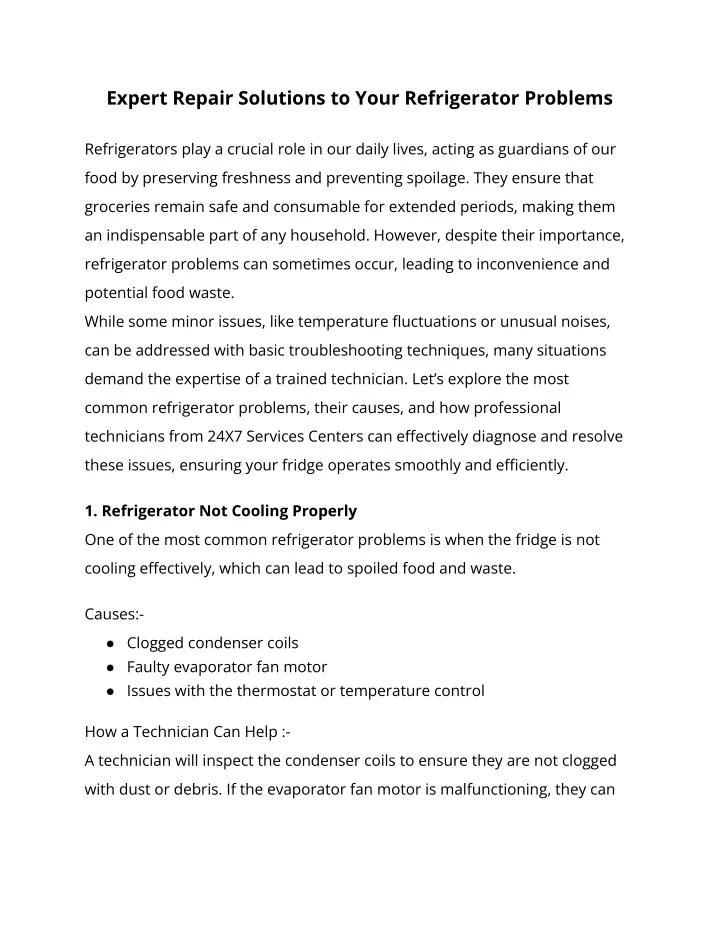 Expert Repair Solutions to Your Refrigerator Problems

Refrigerators play a crucial role in our daily lives, acting as guardians of our food by preserving freshness and preventing spoilage. They ensure that groceries remain safe and consumable for extended periods, making them an indispensable part of any household. However, despite their importance, refrigerator problems can sometimes occur, leading to inconvenience and potential food waste.
While some minor issues, like temperature fluctuations or unusual noises, can be addressed with basic troubleshooting techniques, many situations demand the expertise of a trained technician. Let's explore the most common refrigerator problems, their causes, and how professional technicians from 24X7 Services Centers can effectively diagnose and resolve these issues, ensuring your fridge operates smoothly and efficiently.

1. Refrigerator Not Cooling Properly
One of the most common refrigerator problems is when the fridge is not cooling effectively, which can lead to spoiled food and waste.

Causes:-
● Clogged condenser coils
● Faulty evaporator fan motor
● Issues with the thermostat or temperature control

How a Technician Can Help :-
A technician will inspect the condenser coils to ensure they are not clogged with dust or debris. If the evaporator fan motor is malfunctioning, they can